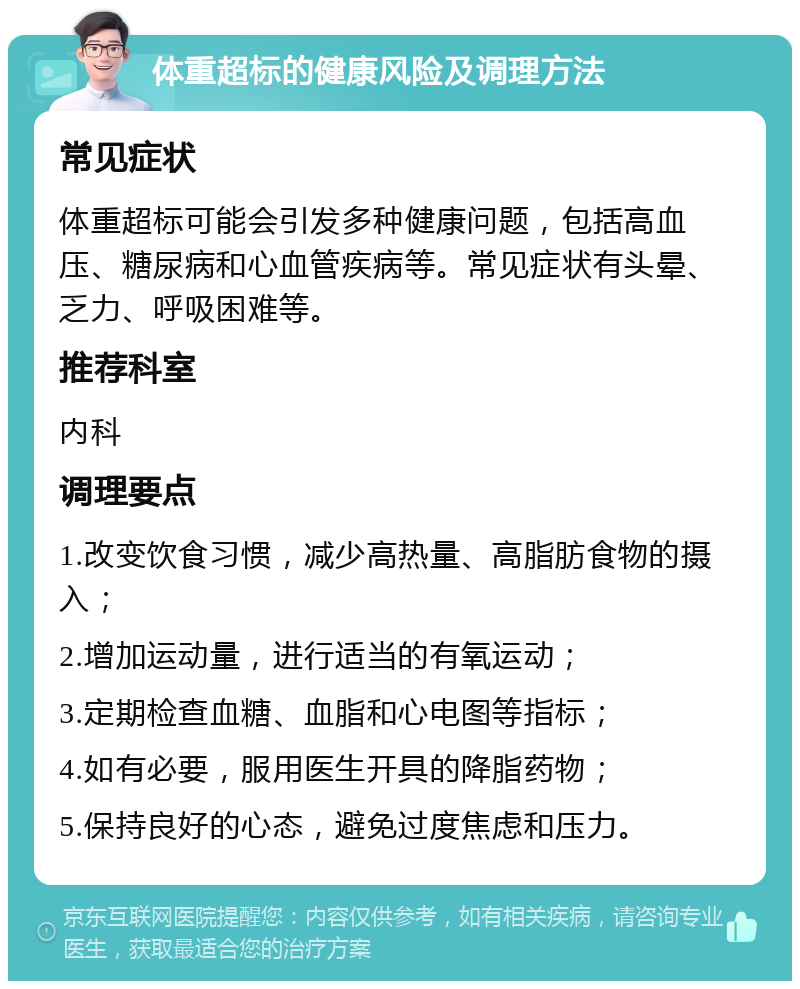 体重超标的健康风险及调理方法

常见症状

体重超标可能会引发多种健康问题，包括高血压、糖尿病和心血管疾病等。常见症状有头晕、乏力、呼吸困难等。

推荐科室

内科

调理要点

1.改变饮食习惯，减少高热量、高脂肪食物的摄入；

2.增加运动量，进行适当的有氧运动；

3.定期检查血糖、血脂和心电图等指标；

4.如有必要，服用医生开具的降脂药物；

5.保持良好的心态，避免过度焦虑和压力。

京东互联网医院提醒您：内容仅供参考，如有相关疾病，请咨询专业医生，获取最适合您的治疗方案